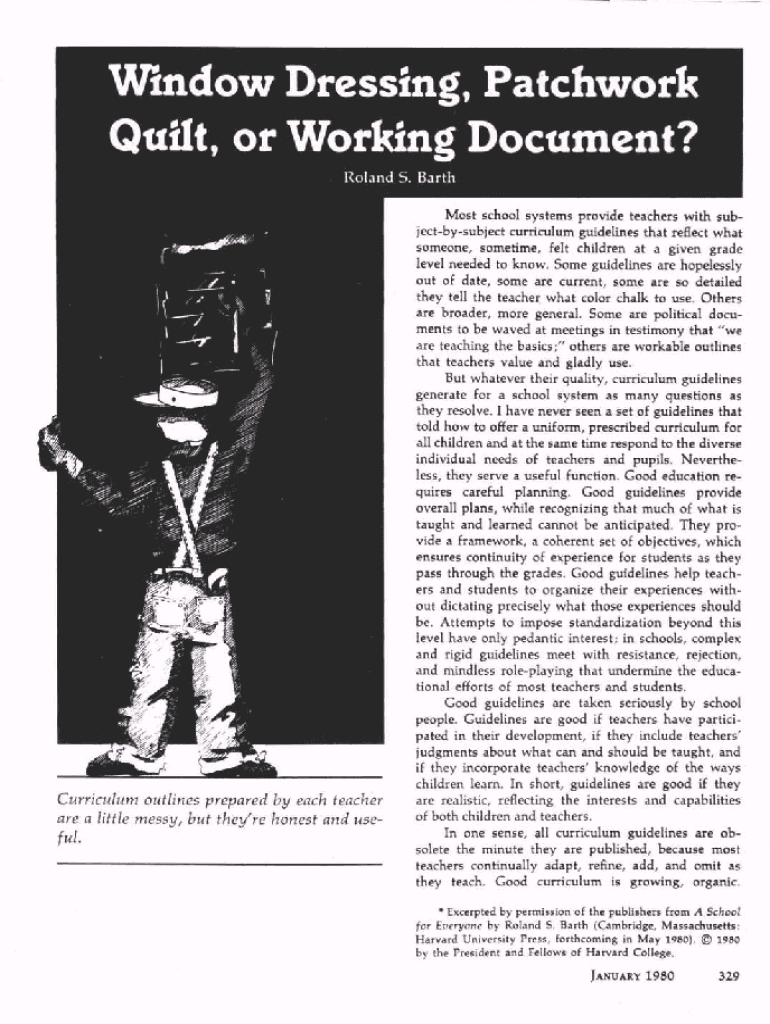 Window Dressing, Patchwork Quilt, or Working Document?

Roland S. Barth

Curriculum outlines prepared by each teacher are a little messy, but they're honest and useful.

Most school systems provide teachers with subject-by-subject curriculum guidelines that reflect what someone, sometime, felt children at a given grade level needed to know. Some guidelines are hopelessly out of date, some are current, some are so detailed they tell the teacher what color chalk to use. Others are broader, more general. Some are political documents to be waved at meetings in testimony that "we are teaching the basics;" others are workable outlines that teachers value and gladly use.

But whatever their quality, curriculum guidelines generate for a school system as many questions as they resolve. I have never seen a set of guidelines that told how to offer a uniform, prescribed curriculum for all children and at the same time respond to the diverse individual needs of teachers and pupils. Nevertheless, they serve a useful function. Good education requires careful planning. Good guidelines provide overall plans, while recognizing that much of what is taught and learned cannot be anticipated. They provide a framework, a coherent set of objectives, which ensures continuity of experience for students as they pass through the grades. Good guidelines help teachers and students to organize their experiences without dictating precisely what those experiences should be. Attempts to impose standardization beyond this level have only pedantic interest; in schools, complex and rigid guidelines meet with resistance, rejection, and mindless role-playing that undermine the educational efforts of most teachers and students.

Good guidelines are taken seriously by school people. Guidelines are good if teachers have participated in their development, if they include teachers' judgments about what can and should be taught, and if they incorporate teachers' knowledge of the ways children learn. In short, guidelines are good if they are realistic, reflecting the interests and capabilities of both children and teachers.

In one sense, all curriculum guidelines are obsolete the minute they are published, because most teachers continually adapt, refine, add, and omit as they teach. Good curriculum is growing, organic.

* Excerpted by permission of the publishers from A School for Everyone by Roland S. Barth (Cambridge, Massachusetts: Harvard University Press, forthcoming in May 1980). © 1980 by the President and Fellows of Harvard College.

JANUARY 1980 329